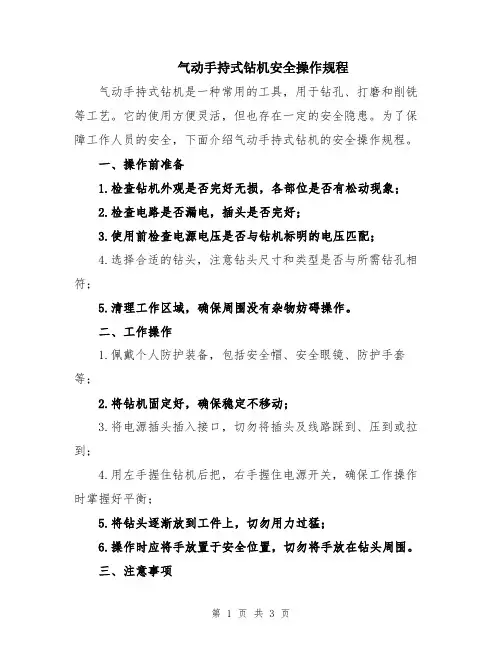 气动手持式钻机安全操作规程

气动手持式钻机是一种常用的工具，用于钻孔、打磨和削铣等工艺。它的使用方便灵活，但也存在一定的安全隐患。为了保障工作人员的安全，下面介绍气动手持式钻机的安全操作规程。

一、操作前准备

1.检查钻机外观是否完好无损，各部位是否有松动现象；

2.检查电路是否漏电，插头是否完好；

3.使用前检查电源电压是否与钻机标明的电压匹配；

4.选择合适的钻头，注意钻头尺寸和类型是否与所需钻孔相符；

5.清理工作区域，确保周围没有杂物妨碍操作。

二、工作操作

1.佩戴个人防护装备，包括安全帽、安全眼镜、防护手套等；

2.将钻机固定好，确保稳定不移动；

3.将电源插头插入接口，切勿将插头及线路踩到、压到或拉到；

4.用左手握住钻机后把，右手握住电源开关，确保工作操作时掌握好平衡；

5.将钻头逐渐放到工件上，切勿用力过猛；

6.操作时应将手放置于安全位置，切勿将手放在钻头周围。

三、注意事项

第 1 页 共 3 页